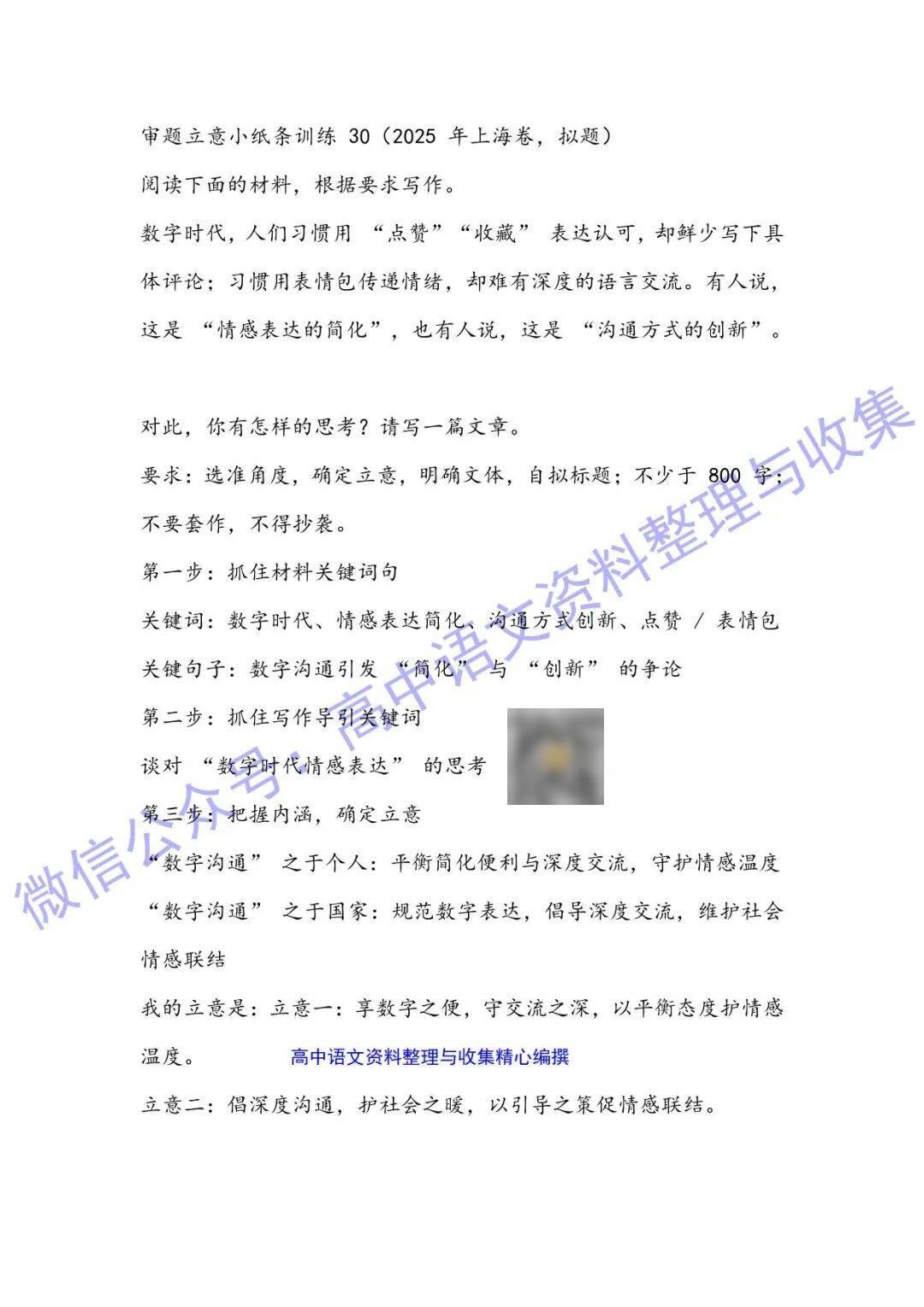 审题立意小纸条训练 30（2025 年上海卷，拟题）

阅读下面的材料，根据要求写作。

数字时代，人们习惯用 “点赞”“收藏” 表达认可，却鲜少写下具体评论；习惯用表情包传递情绪，却难有深度的语言交流。有人说，这是 “情感表达的简化”，也有人说，这是 “沟通方式的创新”。

对此，你有怎样的思考？请写一篇文章。

要求：选准角度，确定立意，明确文体，自拟标题；不少于 800 字；不要套作，不得抄袭。

第一步：抓住材料关键词句

关键词：数字时代、情感表达简化、沟通方式创新、点赞 / 表情包

关键句子：数字沟通引发 “简化” 与 “创新” 的争论

第二步：抓住写作导引关键词

谈对 “数字时代情感表达” 的思考

第三步：把握内涵，确定立意

“数字沟通” 之于个人：平衡简化便利与深度交流，守护情感温度

“数字沟通” 之于国家：规范数字表达，倡导深度交流，维护社会情感联结

我的立意是：立意一：享数字之便，守交流之深，以平衡态度护情感温度。

高中语文资料整理与收集精心编撰

立意二：倡深度沟通，护社会之暖，以引导之策促情感联结。

微信公众号：高中语文资料整理与收集